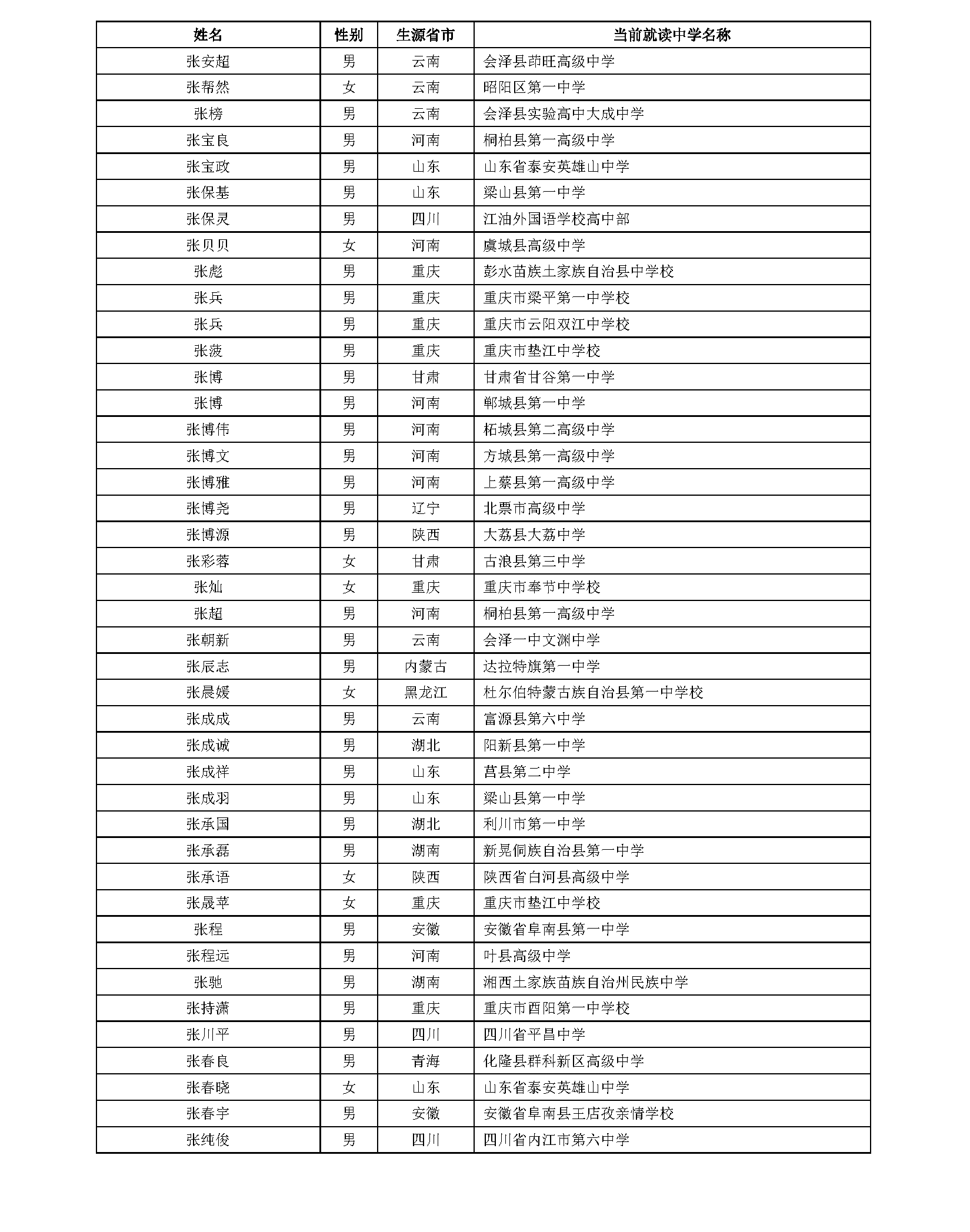 | 姓名 | 性别 | 生源省市 | 当前就读中学名称 |
|---|---|---|---|
| 张安超 | 男 | 云南 | 会泽县茚旺高级中学 |
| 张帮然 | 女 | 云南 | 昭阳区第一中学 |
| 张榜 | 男 | 云南 | 会泽县实验高中大成中学 |
| 张宝良 | 男 | 河南 | 桐柏县第一高级中学 |
| 张宝政 | 男 | 山东 | 山东省泰安英雄山中学 |
| 张保基 | 男 | 山东 | 梁山县第一中学 |
| 张保灵 | 男 | 四川 | 江油外国语学校高中部 |
| 张贝贝 | 女 | 河南 | 虞城县高级中学 |
| 张彪 | 男 | 重庆 | 彭水苗族土家族自治县中学校 |
| 张兵 | 男 | 重庆 | 重庆市梁平第一中学校 |
| 张兵 | 男 | 重庆 | 重庆市云阳双江中学校 |
| 张菠 | 男 | 重庆 | 重庆市垫江中学校 |
| 张博 | 男 | 甘肃 | 甘肃省甘谷第一中学 |
| 张博 | 男 | 河南 | 郸城县第一中学 |
| 张博伟 | 男 | 河南 | 柘城县第二高级中学 |
| 张博文 | 男 | 河南 | 方城县第一高级中学 |
| 张博雅 | 男 | 河南 | 上蔡县第一高级中学 |
| 张博尧 | 男 | 辽宁 | 北票市高级中学 |
| 张博源 | 男 | 陕西 | 大荔县大荔中学 |
| 张彩蓉 | 女 | 甘肃 | 古浪县第三中学 |
| 张灿 | 女 | 重庆 | 重庆市奉节中学校 |
| 张超 | 男 | 河南 | 桐柏县第一高级中学 |
| 张朝新 | 男 | 云南 | 会泽一中文渊中学 |
| 张辰志 | 男 | 内蒙古 | 达拉特旗第一中学 |
| 张晨媛 | 女 | 黑龙江 | 杜尔伯特蒙古族自治县第一中学校 |
| 张成成 | 男 | 云南 | 富源县第六中学 |
| 张成诚 | 男 | 湖北 | 阳新县第一中学 |
| 张成祥 | 男 | 山东 | 莒县第二中学 |
| 张成羽 | 男 | 山东 | 梁山县第一中学 |
| 张承国 | 男 | 湖北 | 利川市第一中学 |
| 张承磊 | 男 | 湖南 | 新晃侗族自治县第一中学 |
| 张承语 | 女 | 陕西 | 陕西省白河县高级中学 |
| 张晟苹 | 女 | 重庆 | 重庆市垫江中学校 |
| 张程 | 男 | 安徽 | 安徽省阜南县第一中学 |
| 张程远 | 男 | 河南 | 叶县高级中学 |
| 张驰 | 男 | 湖南 | 湘西土家族苗族自治州民族中学 |
| 张持潇 | 男 | 重庆 | 重庆市酉阳第一中学校 |
| 张川平 | 男 | 四川 | 四川省平昌中学 |
| 张春良 | 男 | 青海 | 化隆县群科新区高级中学 |
| 张春晓 | 女 | 山东 | 山东省泰安英雄山中学 |
| 张春宇 | 男 | 安徽 | 安徽省阜南县王店孜亲情学校 |
| 张纯俊 | 男 | 四川 | 四川省内江市第六中学 |